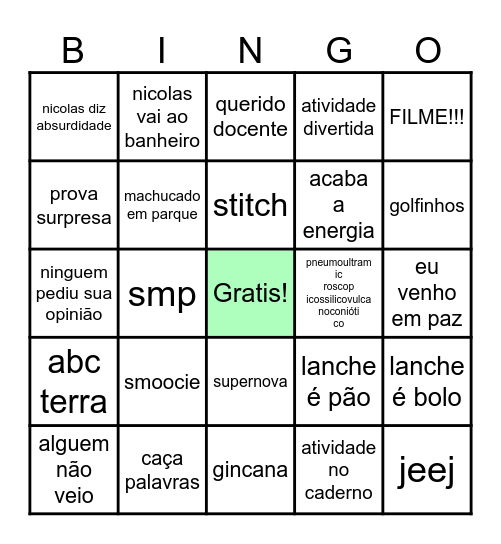 | B | I | N | G | O |
|---|---|---|---|---|
| nicolas diz absurdidade | nicolas vai ao banheiro | querido docente | atividade divertida | FILME!!! |
| prova surpresa | machucado em parque | stitch | acaba a energia | golfinhos |
| ninguem pediu sua opinião | smp | Gratis! | pneumoultramicroscopicossilicovulcanoconiótico | eu venho em paz |
| abc terra | smoocie | supernova | lanche é pão | lanche é bolo |
| alguem não veio | caça palavras | gincana | atividade no caderno | jeej |